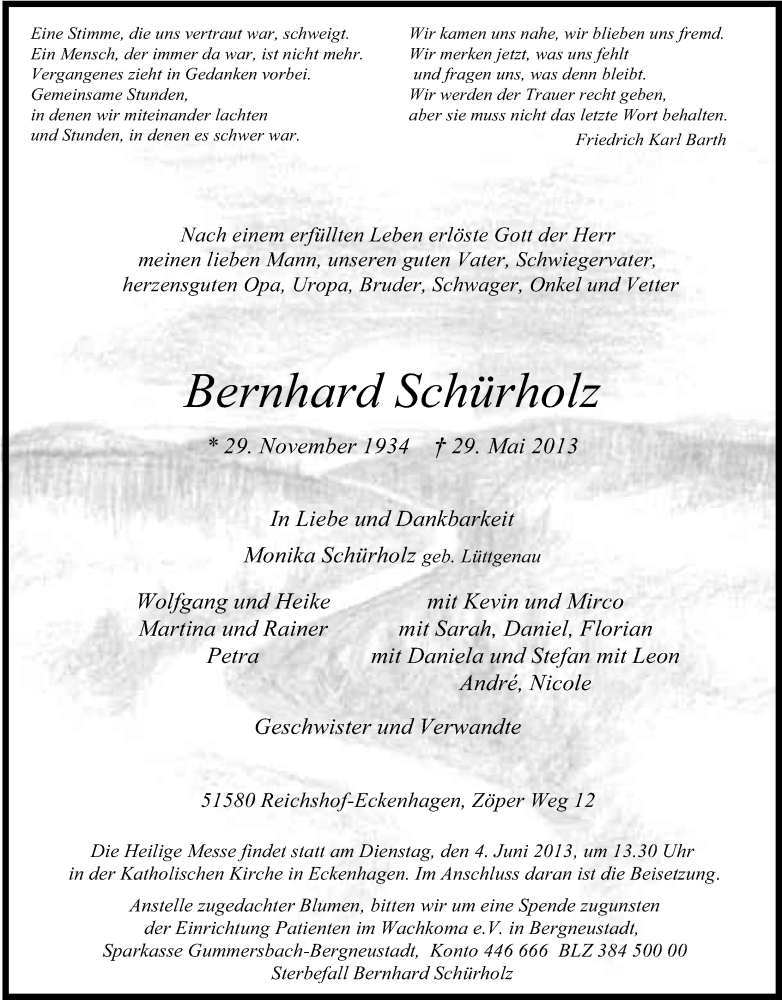 Eine Stimme, die uns vertraut war, schweigt.
Ein Mensch, der immer da war, ist nicht mehr.
Vergangenes zieht in Gedanken vorbei.
Gemeinsame Stunden,
in denen wir miteinander lachten
und Stunden, in denen es schwer war.

Wir kamen uns nahe, wir blieben uns fremd.
Wir merken jetzt, was uns fehlt
und fragen uns, was denn bleibt.
Wir werden der Trauer recht geben,
aber sie muss nicht das letzte Wort behalten.
Friedrich Karl Barth

Nach einem erfüllten Leben erlöste Gott der Herr
meinen lieben Mann, unseren guten Vater, Schwiegervater,
herzensguten Opa, Uropa, Bruder, Schwager, Onkel und Vetter

Bernhard Schürholz

* 29. November 1934 † 29. Mai 2013

In Liebe und Dankbarkeit
Monika Schürholz geb. Lüttgenau

Wolfgang und Heike mit Kevin und Mirco
Martina und Rainer mit Sarah, Daniel, Florian
Petra mit Daniela und Stefan mit Leon
André, Nicole

Geschwister und Verwandte

51580 Reichshof-Eckenhagen, Zöper Weg 12

Die Heilige Messe findet statt am Dienstag, den 4. Juni 2013, um 13.30 Uhr
in der Katholischen Kirche in Eckenhagen. Im Anschluss daran ist die Beisetzung.

Anstelle zugedachter Blumen, bitten wir um eine Spende zugunsten
der Einrichtung Patienten im Wachkoma e.V. in Bergneustadt,
Sparkasse Gummersbach-Bergneustadt, Konto 446 666 BLZ 384 500 00
Sterbefall Bernhard Schürholz